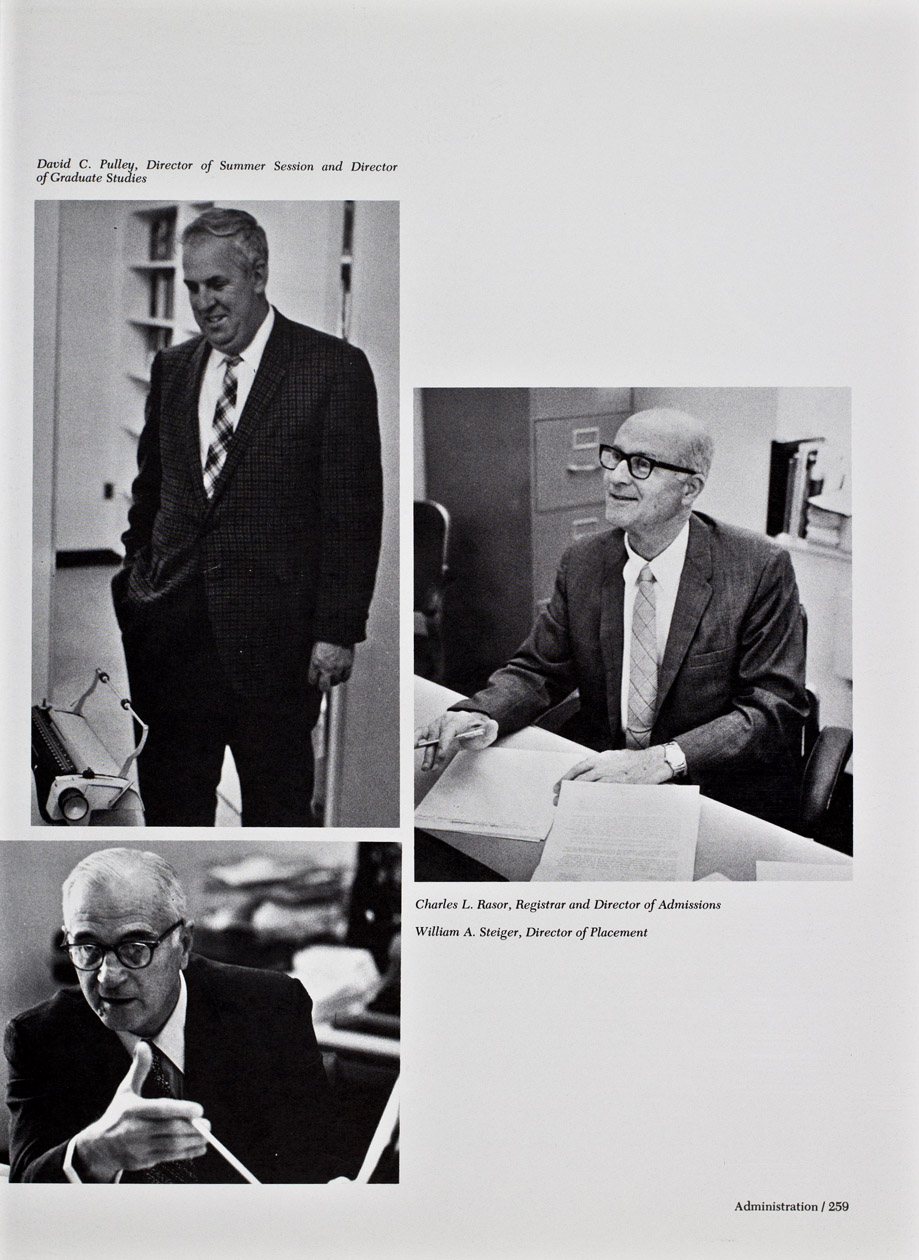 David C. Pulley, Director of Summer Session and Director of Graduate Studies

Charles L. Rasor, Registrar and Director of Admissions

William A. Steiger, Director of Placement

Administration / 259